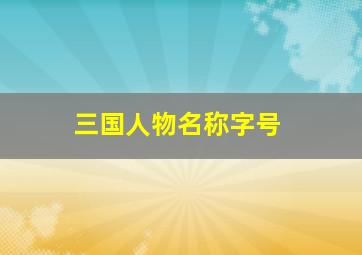 三国人物名称字号